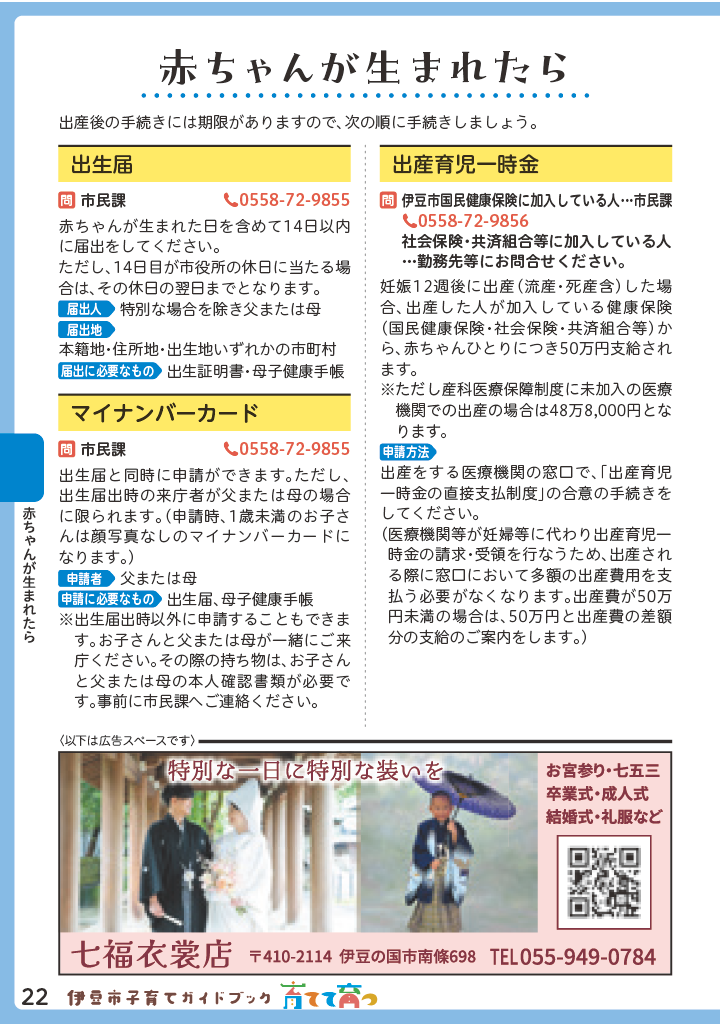 赤ちゃんが生まれたら

出産後の手続きには期限がありますので、次の順に手続きしましょう。

出生届

問 市民課 0558-72-9855

赤ちゃんが生まれた日を含めて14日以内に届出をしてください。
ただし、14日目が市役所の休日に当たる場合は、その休日の翌日までとなります。

届出人 特別な場合を除き父または母

届出地
本籍地・住所地・出生地いずれかの市町村

届出に必要なもの 出生証明書・母子健康手帳

マイナンバーカード

問 市民課 0558-72-9855

出生届と同時に申請ができます。ただし、出生届出時の来庁者が父または母の場合に限られます。(申請時、1歳未満のお子さんは顔写真なしのマイナンバーカードになります。)

申請者 父または母

申請に必要なもの 出生届、母子健康手帳

※出生届出時以外に申請することもできます。お子さんと父または母が一緒にご来庁ください。その際の持ち物は、お子さんと父または母の本人確認書類が必要です。事前に市民課へご連絡ください。

出産育児一時金

問 伊豆市国民健康保険に加入している人…市民課 0558-72-9856
社会保険・共済組合等に加入している人…勤務先等にお問合せください。

妊娠12週後に出産(流産・死産含)した場合、出産した人が加入している健康保険(国民健康保険・社会保険・共済組合等)から、赤ちゃんひとりにつき50万円支給されます。
※ただし産科医療保障制度に未加入の医療機関での出産の場合は48万8,000円となります。

申請方法
出産をする医療機関の窓口で、「出産育児一時金の直接支払制度」の合意の手続きをしてください。
(医療機関等が妊婦等に代わり出産育児一時金の請求・受領を行なうため、出産される際に窓口において多額の出産費用を支払う必要がなくなります。出産費が50万円未満の場合は、50万円と出産費の差額分の支給のご案内をします。)

赤ちゃんが生まれたら

〈以下は広告スペースです〉

特別な一日に特別な装いを

お宮参り・七五三
卒業式・成人式
結婚式・礼服など

七福衣裳店 〒410-2114 伊豆の国市南條698 TEL055-949-0784

22 伊豆市子育てガイドブック 育てて育つ